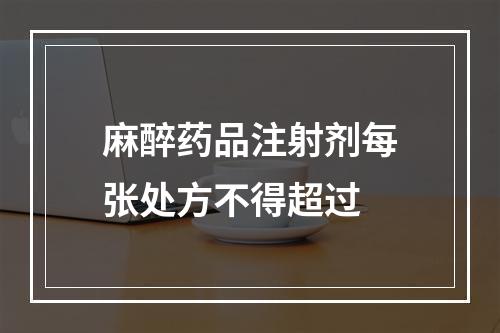 麻醉药品注射剂每张处方不得超过